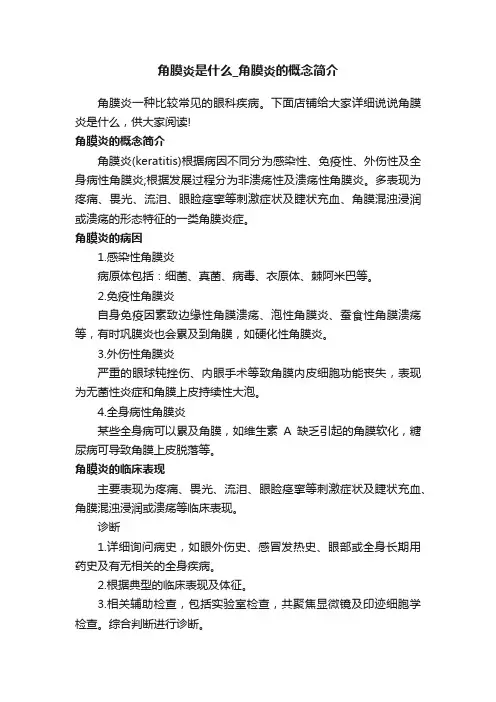 角膜炎是什么_角膜炎的概念简介

角膜炎一种比较常见的眼科疾病。下面店铺给大家详细说说角膜炎是什么，供大家阅读!

角膜炎的概念简介

角膜炎(keratitis)根据病因不同分为感染性、免疫性、外伤性及全身病性角膜炎;根据发展过程分为非溃疡性及溃疡性角膜炎。多表现为疼痛、畏光、流泪、眼睑痉挛等刺激症状及睫状充血、角膜混浊浸润或溃疡的形态特征的一类角膜炎症。

角膜炎的病因

1.感染性角膜炎

病原体包括：细菌、真菌、病毒、衣原体、棘阿米巴等。

2.免疫性角膜炎

自身免疫因素致边缘性角膜溃疡、泡性角膜炎、蚕食性角膜溃疡等，有时巩膜炎也会累及到角膜，如硬化性角膜炎。

3.外伤性角膜炎

严重的眼球钝挫伤、内眼手术等致角膜内皮细胞功能丧失，表现为无菌性炎症和角膜上皮持续性大泡。

4.全身病性角膜炎

某些全身病可以累及角膜，如维生素 A 缺乏引起的角膜软化，糖尿病可导致角膜上皮脱落等。

角膜炎的临床表现

主要表现为疼痛、畏光、流泪、眼睑痉挛等刺激症状及睫状充血、角膜混浊浸润或溃疡等临床表现。

诊断

1.详细询问病史，如眼外伤史、感冒发热史、眼部或全身长期用药史及有无相关的全身疾病。

2.根据典型的临床表现及体征。

3.相关辅助检查，包括实验室检查，共聚焦显微镜及印迹细胞学检查。综合判断进行诊断。